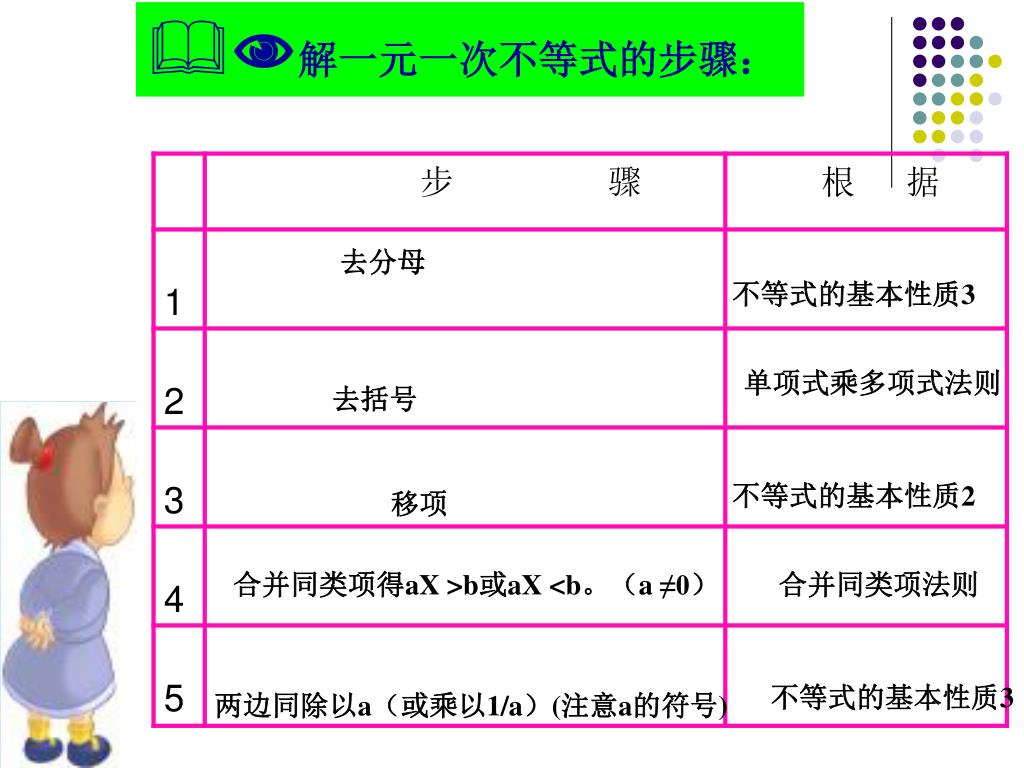 解一元一次不等式的步骤：

| | 步　　骤 | 根　据 |
|---|---|---|
| 1 | 去分母 | 不等式的基本性质3 |
| 2 | 去括号 | 单项式乘多项式法则 |
| 3 | 移项 | 不等式的基本性质2 |
| 4 | 合并同类项得aX >b或aX <b。（a ≠0） | 合并同类项法则 |
| 5 | 两边同除以a（或乘以1/a）(注意a的符号) | 不等式的基本性质3 |